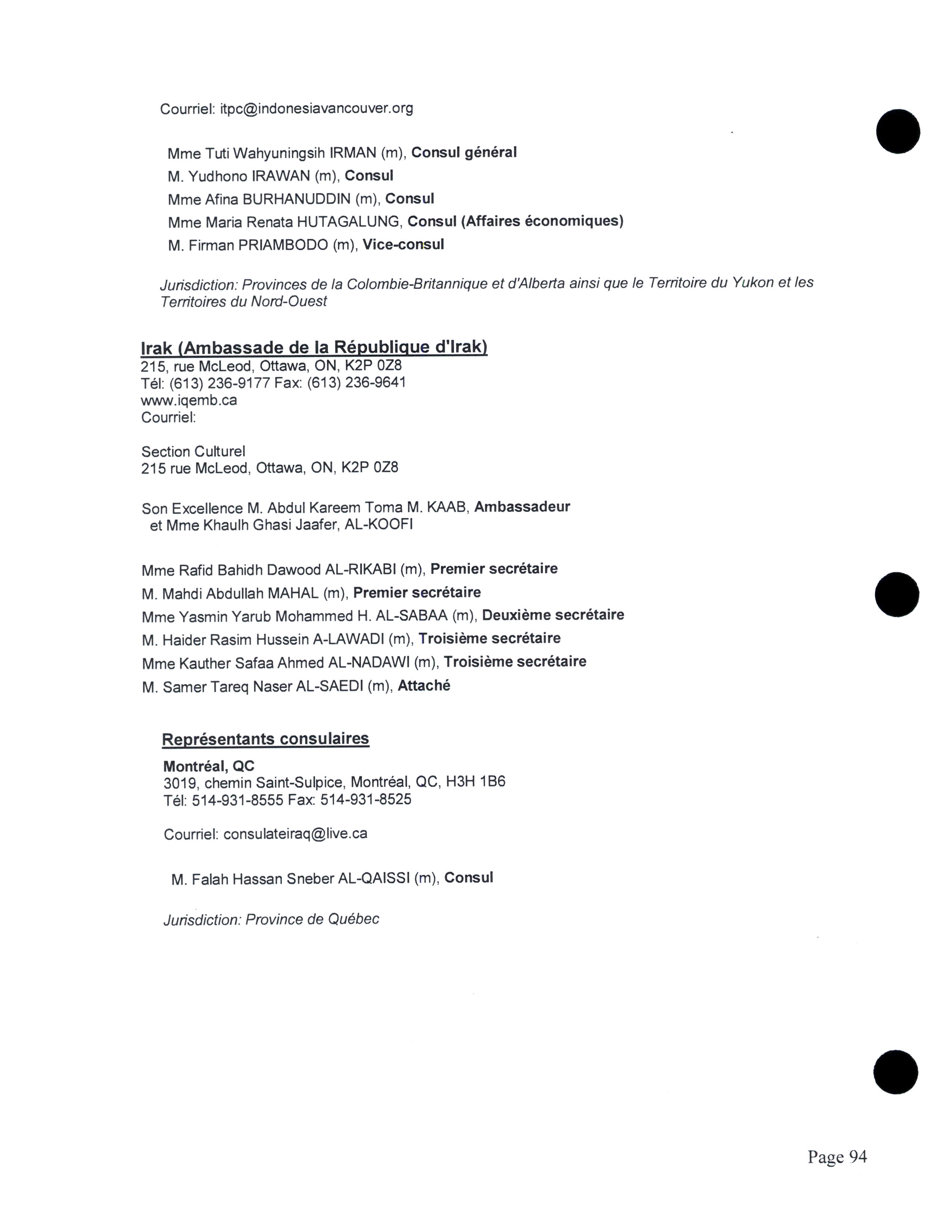 Courriel: itpc@indonesiavancouver.org

Mme Tuti Wahyuningsih IRMAN (m), Consul général
M. Yudhono IRAWAN (m), Consul
Mme Afina BURHANUDDIN (m), Consul
Mme Maria Renata HUTAGALUNG, Consul (Affaires économiques)
M. Firman PRIAMBODO (m), Vice-consul

Jurisdiction: Provinces de la Colombie-Britannique et d'Alberta ainsi que le Territoire du Yukon et les Territoires du Nord-Ouest

Irak (Ambassade de la République d'Irak)
215, rue McLeod, Ottawa, ON, K2P 0Z8
Tél: (613) 236-9177 Fax: (613) 236-9641
www.iqemb.ca
Courriel:

Section Culturel
215 rue McLeod, Ottawa, ON, K2P 0Z8

Son Excellence M. Abdul Kareem Toma M. KAAB, Ambassadeur
et Mme Khaulh Ghasi Jaafer, AL-KOOFI

Mme Rafid Bahidh Dawood AL-RIKABI (m), Premier secrétaire
M. Mahdi Abdullah MAHAL (m), Premier secrétaire
Mme Yasmin Yarub Mohammed H. AL-SABAA (m), Deuxième secrétaire
M. Haider Rasim Hussein A-LAWADI (m), Troisième secrétaire
Mme Kauther Safaa Ahmed AL-NADAWI (m), Troisième secrétaire
M. Samer Tareq Naser AL-SAEDI (m), Attaché

Représentants consulaires

Montréal, QC
3019, chemin Saint-Sulpice, Montréal, QC, H3H 1B6
Tél: 514-931-8555 Fax: 514-931-8525

Courriel: consulateiraq@live.ca

M. Falah Hassan Sneber AL-QAISSI (m), Consul

Jurisdiction: Province de Québec

Page 94